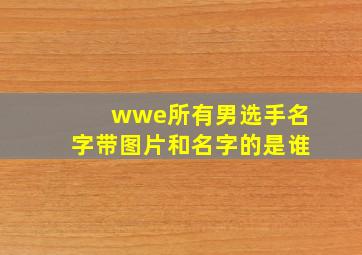 wwe所有男选手名字带图片和名字的是谁